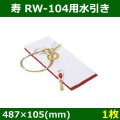 寿 RW-104用水引き

487×105(mm)

1枚